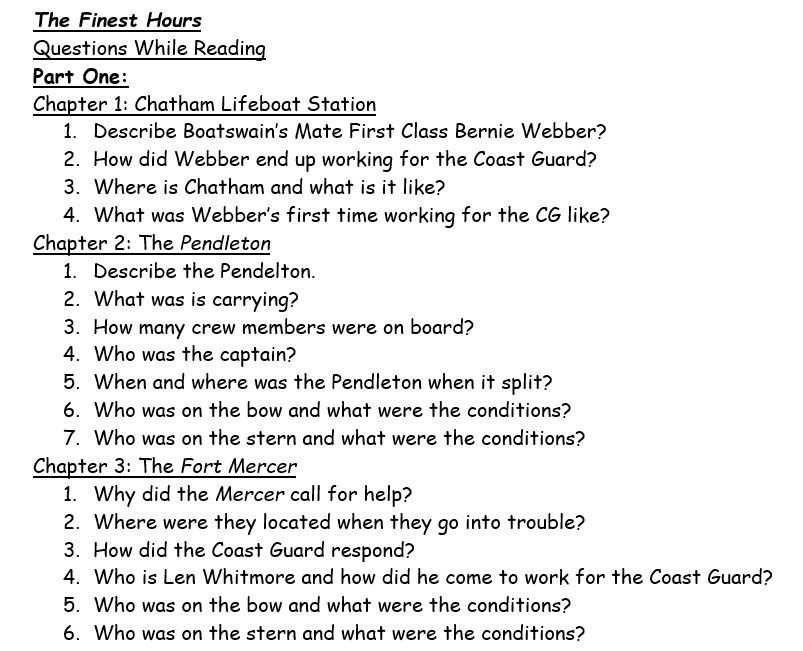 The Finest Hours
Questions While Reading
Part One:
Chapter 1: Chatham Lifeboat Station
1. Describe Boatswain's Mate First Class Bernie Webber?
2. How did Webber end up working for the Coast Guard?
3. Where is Chatham and what is it like?
4. What was Webber's first time working for the CG like?
Chapter 2: The Pendleton
1. Describe the Pendelton.
2. What was is carrying?
3. How many crew members were on board?
4. Who was the captain?
5. When and where was the Pendleton when it split?
6. Who was on the bow and what were the conditions?
7. Who was on the stern and what were the conditions?
Chapter 3: The Fort Mercer
1. Why did the Mercer call for help?
2. Where were they located when they go into trouble?
3. How did the Coast Guard respond?
4. Who is Len Whitmore and how did he come to work for the Coast Guard?
5. Who was on the bow and what were the conditions?
6. Who was on the stern and what were the conditions?